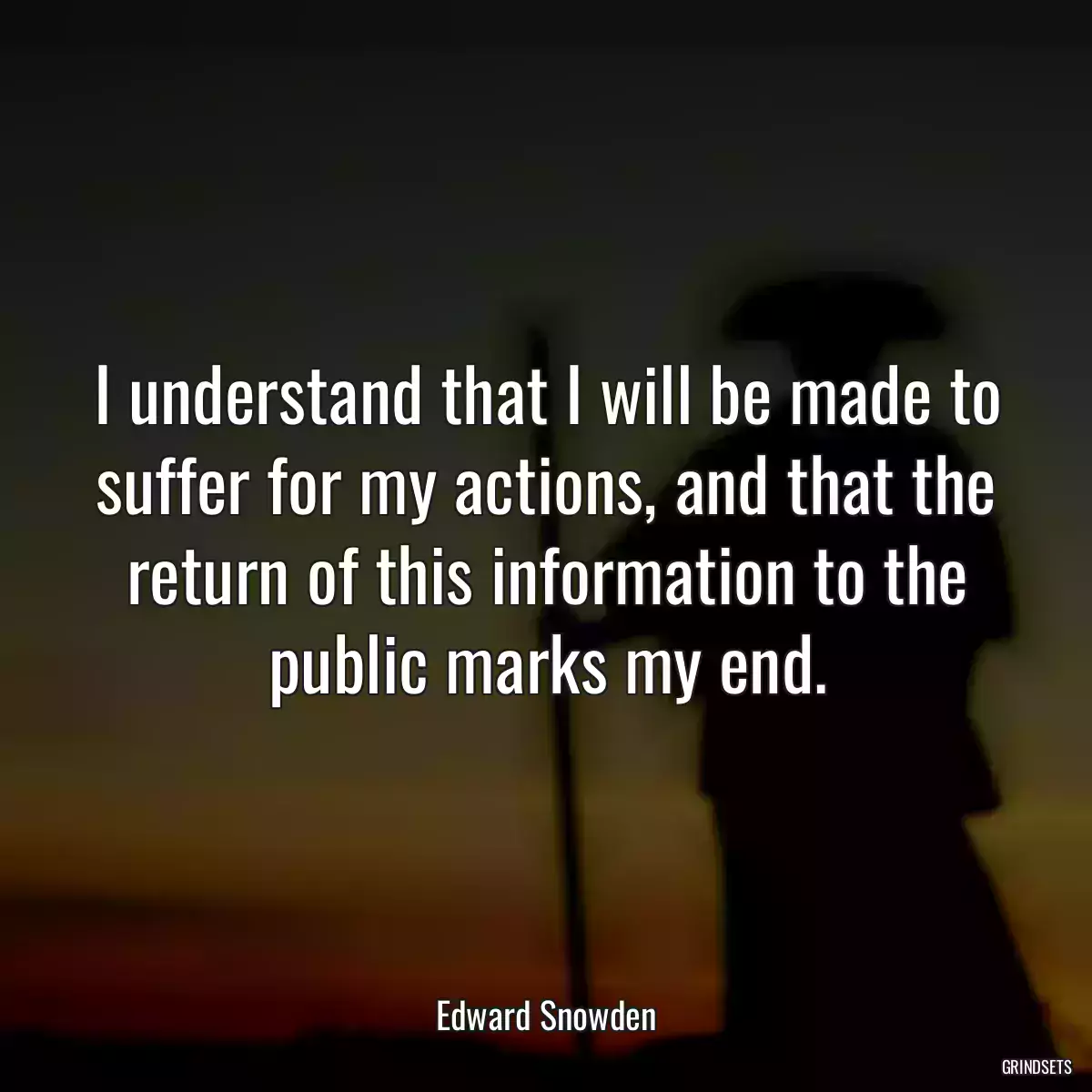 I understand that I will be made to suffer for my actions, and that the return of this information to the public marks my end.

Edward Snowden

GRINDSETS